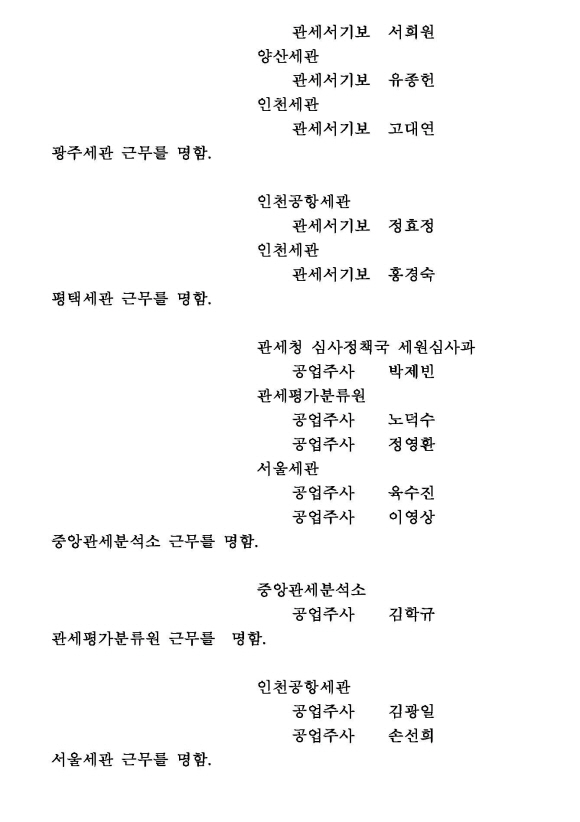 관세서기보 서희원
양산세관
관세서기보 유종헌
인천세관
관세서기보 고대연
광주세관 근무를 명함.

인천공항세관
관세서기보 정효정
인천세관
관세서기보 홍경숙
평택세관 근무를 명함.

관세청 심사정책국 세원심사과
공업주사 박제빈
관세평가분류원
공업주사 노덕수
공업주사 정영환
서울세관
공업주사 육수진
공업주사 이영상
중앙관세분석소 근무를 명함.

중앙관세분석소
공업주사 김학규
관세평가분류원 근무를 명함.

인천공항세관
공업주사 김광일
공업주사 손선희
서울세관 근무를 명함.